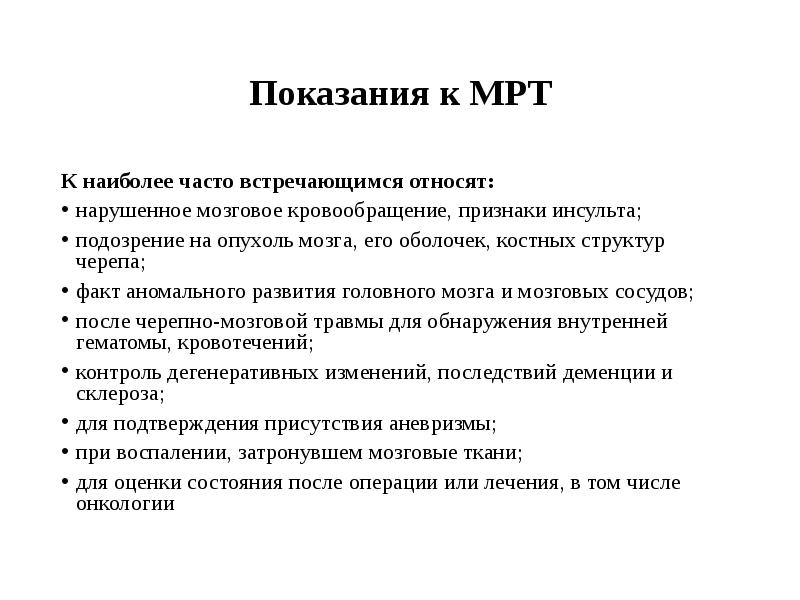 Показания к МРТ

К наиболее часто встречающимся относят:

• нарушенное мозговое кровообращение, признаки инсульта;

• подозрение на опухоль мозга, его оболочек, костных структур черепа;

• факт аномального развития головного мозга и мозговых сосудов;

• после черепно-мозговой травмы для обнаружения внутренней гематомы, кровотечений;

• контроль дегенеративных изменений, последствий деменции и склероза;

• для подтверждения присутствия аневризмы;

• при воспалении, затронувшем мозговые ткани;

• для оценки состояния после операции или лечения, в том числе онкологии